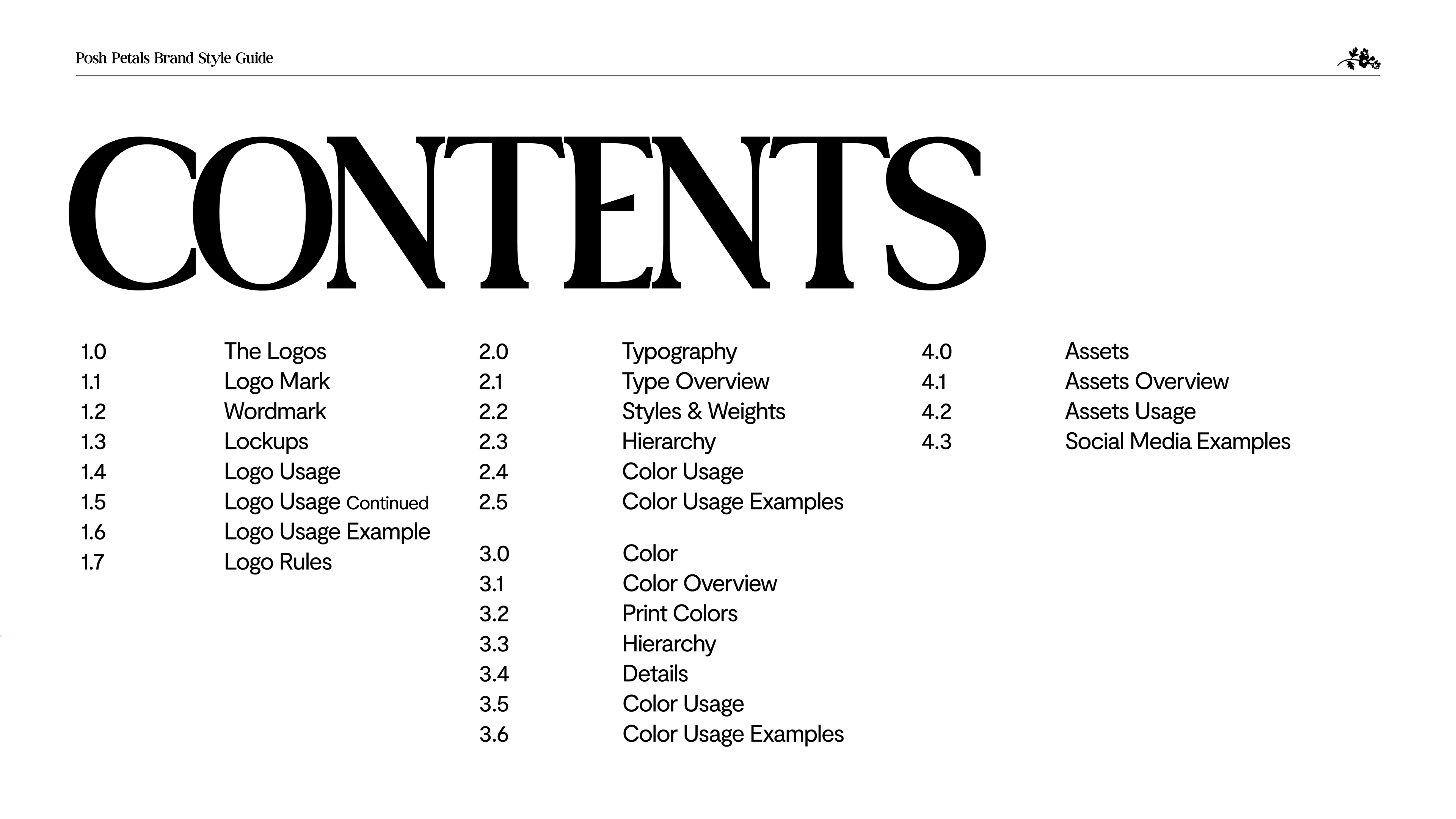 Posh Petals Brand Style Guide

CONTENTS

1.0 The Logos
1.1 Logo Mark
1.2 Wordmark
1.3 Lockups
1.4 Logo Usage
1.5 Logo Usage Continued
1.6 Logo Usage Example
1.7 Logo Rules

2.0 Typography
2.1 Type Overview
2.2 Styles & Weights
2.3 Hierarchy
2.4 Color Usage
2.5 Color Usage Examples

3.0 Color
3.1 Color Overview
3.2 Print Colors
3.3 Hierarchy
3.4 Details
3.5 Color Usage
3.6 Color Usage Examples

4.0 Assets
4.1 Assets Overview
4.2 Assets Usage
4.3 Social Media Examples